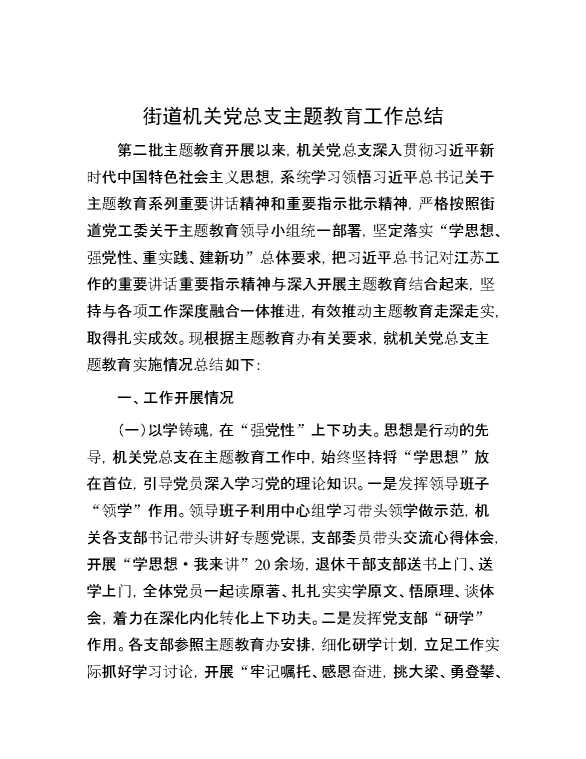 街道机关党总支主题教育工作总结

第二批主题教育开展以来，机关党总支深入贯彻习近平新时代中国特色社会主义思想，系统学习领悟习近平总书记关于主题教育系列重要讲话精神和重要指示批示精神，严格按照街道党工委关于主题教育领导小组统一部署，坚定落实“学思想、强党性、重实践、建新功”总体要求，把习近平总书记对江苏工作的重要讲话重要指示精神与深入开展主题教育结合起来，坚持与各项工作深度融合一体推进，有效推动主题教育走深走实，取得扎实成效。现根据主题教育办有关要求，就机关党总支主题教育实施情况总结如下：

一、工作开展情况

（一）以学铸魂，在“强党性”上下功夫。思想是行动的先导，机关党总支在主题教育工作中，始终坚持将“学思想”放在首位，引导党员深入学习党的理论知识。一是发挥领导班子“领学”作用。领导班子利用中心组学习带头领学做示范，机关各支部书记带头讲好专题党课，支部委员带头交流心得体会，开展“学思想·我来讲”20余场，退休干部支部送书上门、送学上门，全体党员一起读原著、扎扎实实学原文、悟原理、谈体会，着力在深化内化转化上下功夫。二是发挥党支部“研学”作用。各支部参照主题教育办安排，细化研学计划，立足工作实际抓好学习讨论，开展“牢记嘱托、感恩奋进，挑大梁、勇登攀、